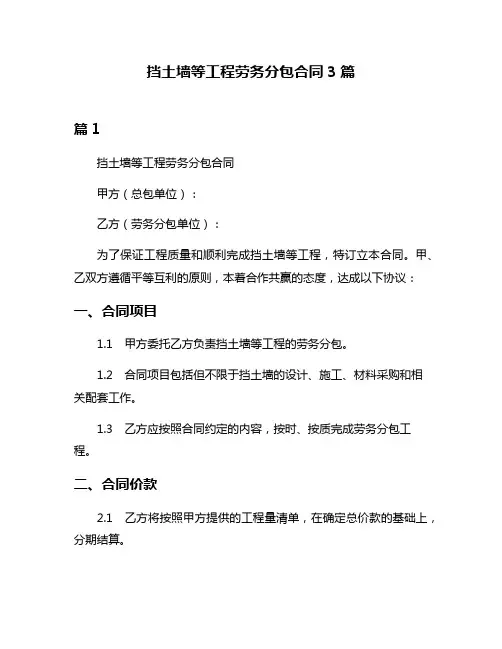 挡土墙等工程劳务分包合同 3 篇

篇 1

挡土墙等工程劳务分包合同

甲方（总包单位）：

乙方（劳务分包单位）：

为了保证工程质量和顺利完成挡土墙等工程，特订立本合同。甲、乙双方遵循平等互利的原则，本着合作共赢的态度，达成以下协议：

一、合同项目

1.1　甲方委托乙方负责挡土墙等工程的劳务分包。

1.2　合同项目包括但不限于挡土墙的设计、施工、材料采购和相关配套工作。

1.3　乙方应按照合同约定的内容，按时、按质完成劳务分包工程。

二、合同价款

2.1　乙方将按照甲方提供的工程量清单，在确定总价款的基础上，分期结算。